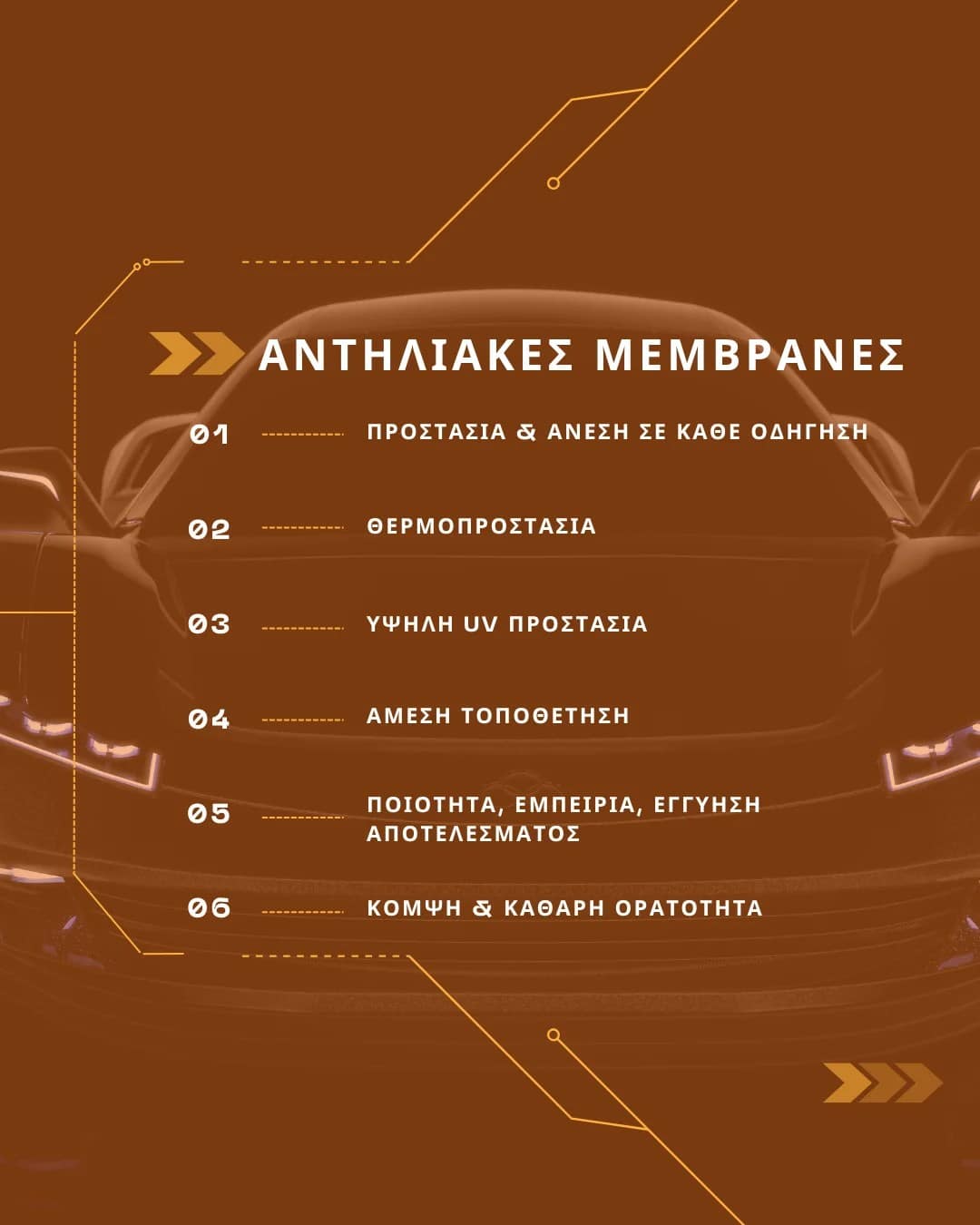 ΑΝΤΗΛΙΑΚΕΣ ΜΕΜΒΡΑΝΕΣ

01 ΠΡΟΣΤΑΣΙΑ & ΑΝΕΣΗ ΣΕ ΚΑΘΕ ΟΔΗΓΗΣΗ

02 ΘΕΡΜΟΠΡΟΣΤΑΣΙΑ

03 ΥΨΗΛΗ UV ΠΡΟΣΤΑΣΙΑ

04 ΑΜΕΣΗ ΤΟΠΟΘΕΤΗΣΗ

05 ΠΟΙΟΤΗΤΑ, ΕΜΠΕΙΡΙΑ, ΕΓΓΥΗΣΗ ΑΠΟΤΕΛΕΣΜΑΤΟΣ

06 ΚΟΜΨΗ & ΚΑΘΑΡΗ ΟΡΑΤΟΤΗΤΑ